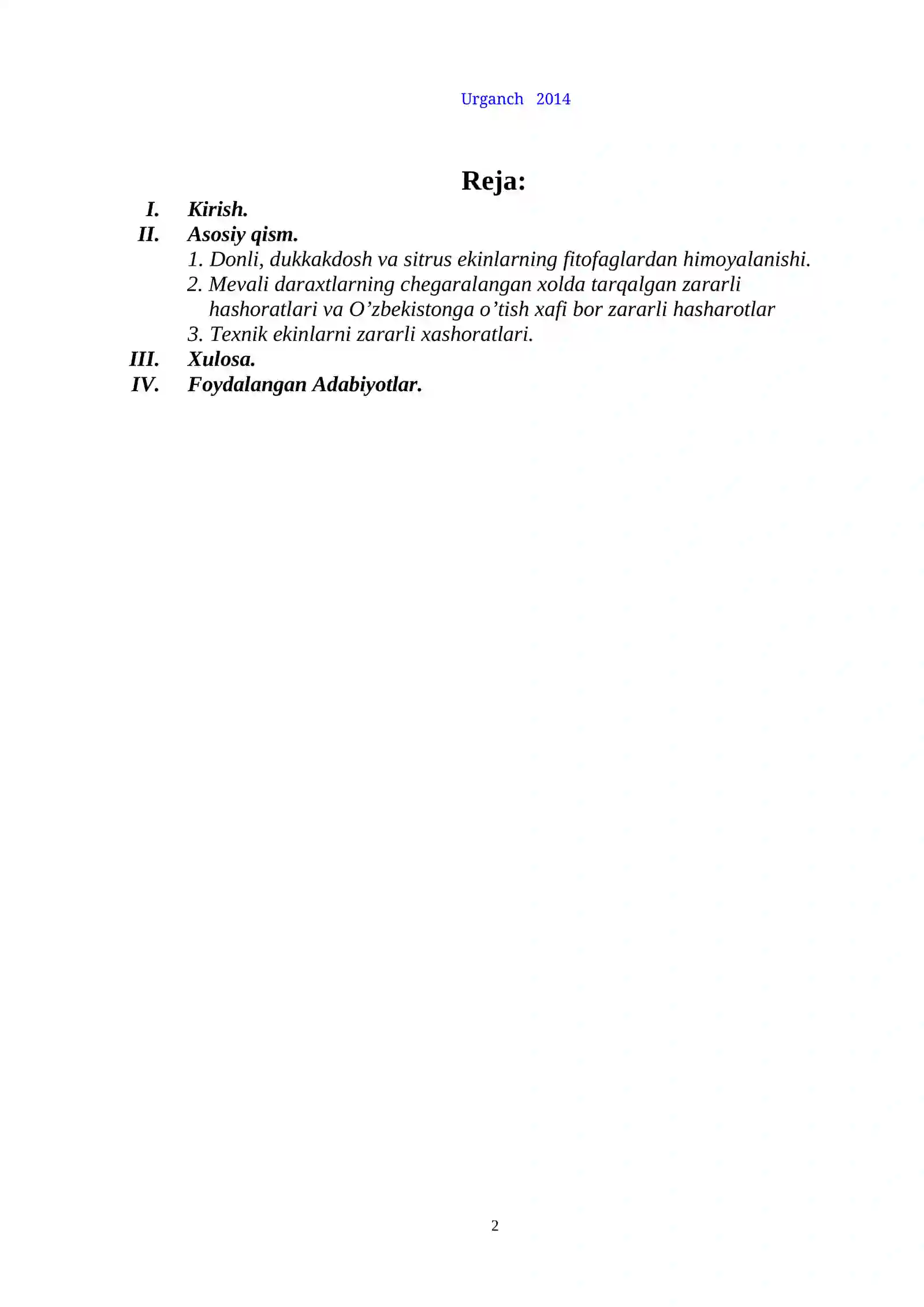 Urganch 2014

Reja:

I. Kirish.

II. Asosiy qism.

1. Donli, dukkakdosh va sitrus ekinlarning fitofaglardan himoyalanishi.

2. Mevali daraxtlarning chegaralangan xolda tarqalgan zararli hashoratlari va O’zbekistonga o’tish xafi bor zararli hasharotlar

3. Texnik ekinlarni zararli xashoratlari.

III. Xulosa.

IV. Foydalangan Adabiyotlar.

2